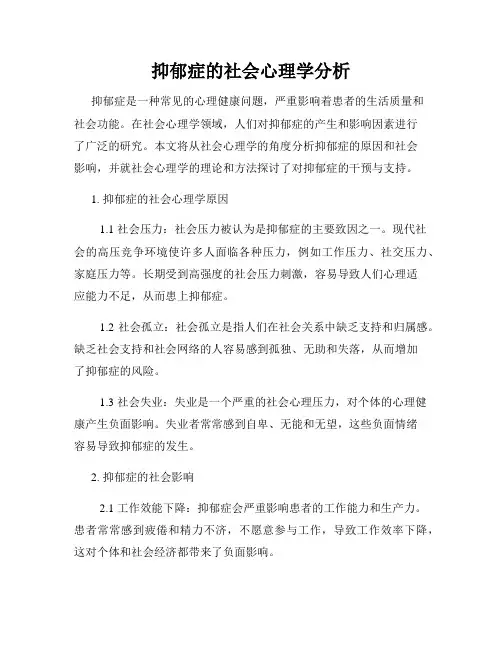 抑郁症的社会心理学分析

抑郁症是一种常见的心理健康问题，严重影响着患者的生活质量和社会功能。在社会心理学领域，人们对抑郁症的产生和影响因素进行了广泛的研究。本文将从社会心理学的角度分析抑郁症的原因和社会影响，并就社会心理学的理论和方法探讨了对抑郁症的干预与支持。

1. 抑郁症的社会心理学原因

1.1 社会压力：社会压力被认为是抑郁症的主要致因之一。现代社会的高压竞争环境使许多人面临各种压力，例如工作压力、社交压力、家庭压力等。长期受到高强度的社会压力刺激，容易导致人们心理适应能力不足，从而患上抑郁症。

1.2 社会孤立：社会孤立是指人们在社会关系中缺乏支持和归属感。缺乏社会支持和社会网络的人容易感到孤独、无助和失落，从而增加了抑郁症的风险。

1.3 社会失业：失业是一个严重的社会心理压力，对个体的心理健康产生负面影响。失业者常常感到自卑、无能和无望，这些负面情绪容易导致抑郁症的发生。

2. 抑郁症的社会影响

2.1 工作效能下降：抑郁症会严重影响患者的工作能力和生产力。患者常常感到疲倦和精力不济，不愿意参与工作，导致工作效率下降，这对个体和社会经济都带来了负面影响。